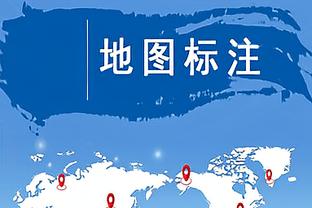 地图标注